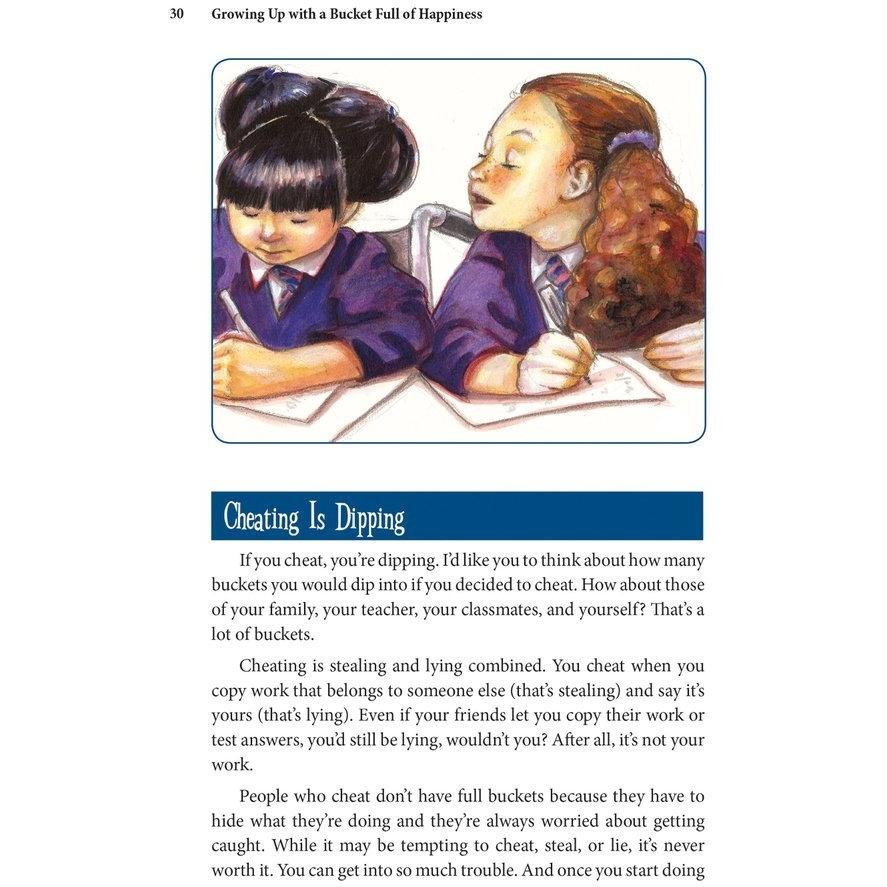 30 Growing Up with a Bucket Full of Happiness

Cheating Is Dipping

If you cheat, you're dipping. I'd like you to think about how many buckets you would dip into if you decided to cheat. How about those of your family, your teacher, your classmates, and yourself? That's a lot of buckets.

Cheating is stealing and lying combined. You cheat when you copy work that belongs to someone else (that's stealing) and say it's yours (that's lying). Even if your friends let you copy their work or test answers, you'd still be lying, wouldn't you? After all, it's not your work.

People who cheat don't have full buckets because they have to hide what they're doing and they're always worried about getting caught. While it may be tempting to cheat, steal, or lie, it's never worth it. You can get into so much trouble. And once you start doing